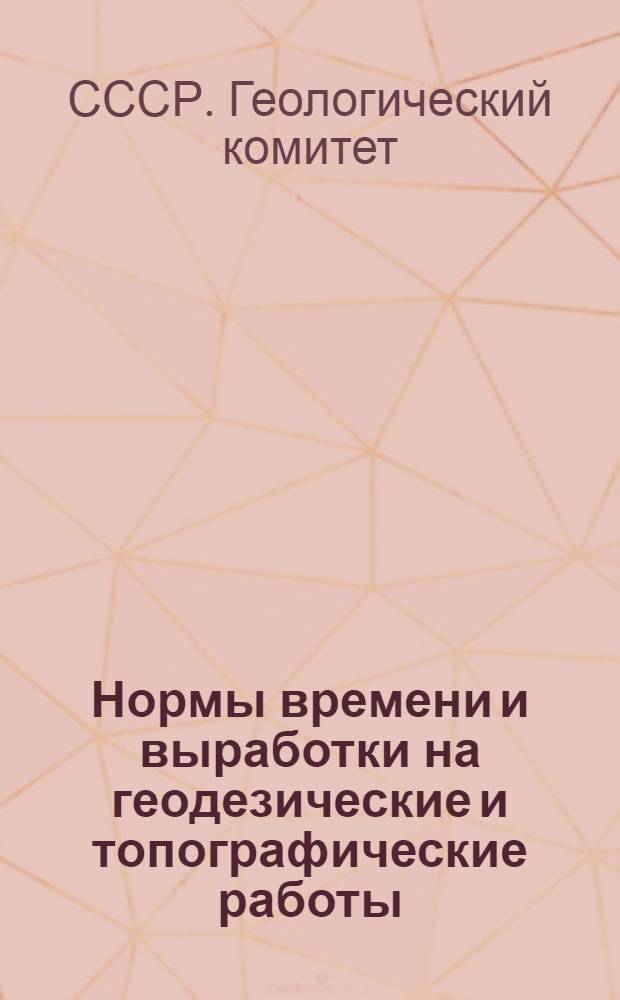 СССР. Геологический комитет

Нормы времени и выработки на геодезические и топографические работы